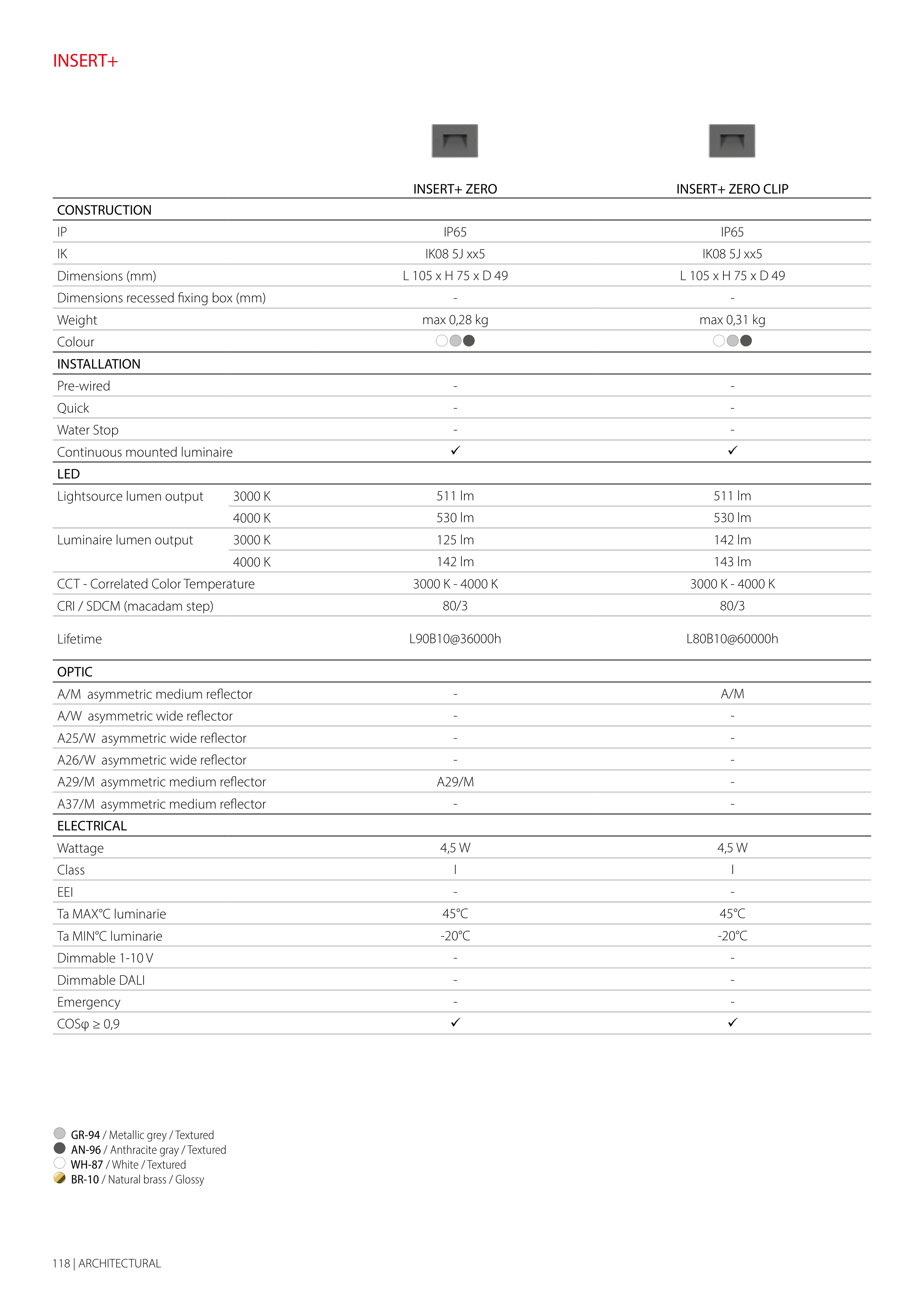 INSERT+

| | | INSERT+ ZERO | INSERT+ ZERO CLIP |
|---|---|---|---|
| CONSTRUCTION | | | |
| IP | | IP65 | IP65 |
| IK | | IK08 5J xx5 | IK08 5J xx5 |
| Dimensions (mm) | | L 105 x H 75 x D 49 | L 105 x H 75 x D 49 |
| Dimensions recessed fixing box (mm) | | - | - |
| Weight | | max 0,28 kg | max 0,31 kg |
| Colour | | | |
| INSTALLATION | | | |
| Pre-wired | | - | - |
| Quick | | - | - |
| Water Stop | | - | - |
| Continuous mounted luminaire | | ✓ | ✓ |
| LED | | | |
| Lightsource lumen output | 3000 K | 511 lm | 511 lm |
| | 4000 K | 530 lm | 530 lm |
| Luminaire lumen output | 3000 K | 125 lm | 142 lm |
| | 4000 K | 142 lm | 143 lm |
| CCT - Correlated Color Temperature | | 3000 K - 4000 K | 3000 K - 4000 K |
| CRI / SDCM (macadam step) | | 80/3 | 80/3 |
| Lifetime | | L90B10@36000h | L80B10@60000h |
| OPTIC | | | |
| A/M asymmetric medium reflector | | - | A/M |
| A/W asymmetric wide reflector | | - | - |
| A25/W asymmetric wide reflector | | - | - |
| A26/W asymmetric wide reflector | | - | - |
| A29/M asymmetric medium reflector | | A29/M | - |
| A37/M asymmetric medium reflector | | - | - |
| ELECTRICAL | | | |
| Wattage | | 4,5 W | 4,5 W |
| Class | | I | I |
| EEI | | - | - |
| Ta MAX°C luminarie | | 45°C | 45°C |
| Ta MIN°C luminarie | | -20°C | -20°C |
| Dimmable 1-10 V | | - | - |
| Dimmable DALI | | - | - |
| Emergency | | - | - |
| COSφ ≥ 0,9 | | ✓ | ✓ |

GR-94 / Metallic grey / Textured
AN-96 / Anthracite gray / Textured
WH-87 / White / Textured
BR-10 / Natural brass / Glossy

118 | ARCHITECTURAL